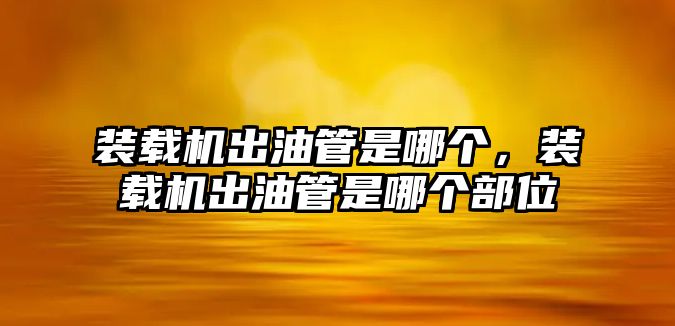 装载机出油管是哪个，装载机出油管是哪个部位